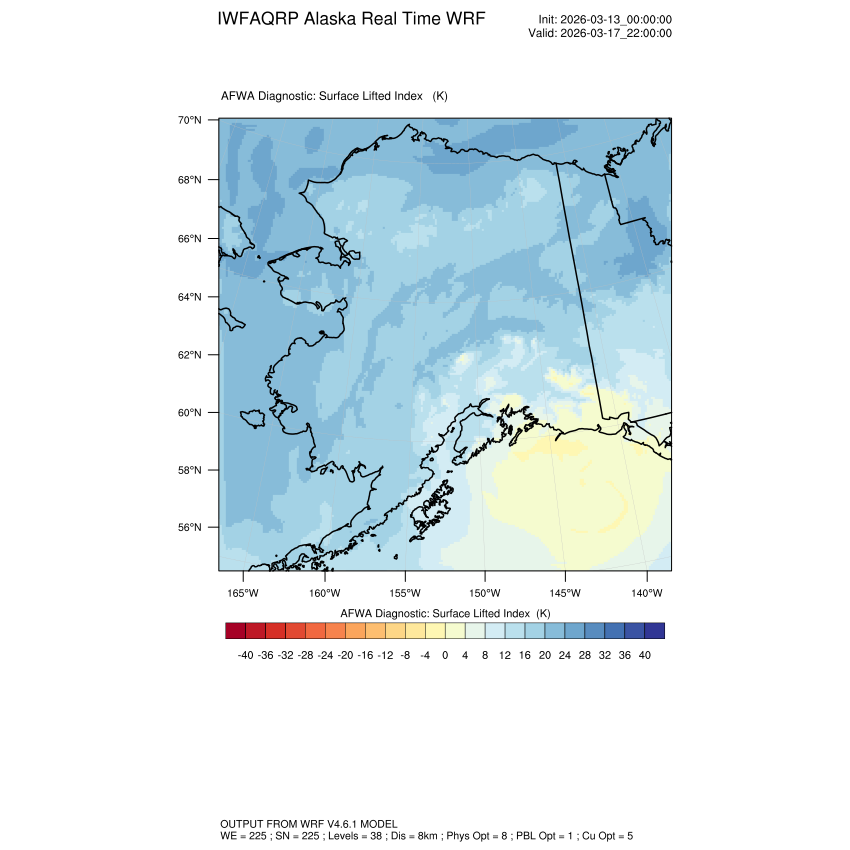 IWFAQRP Alaska Real Time WRF

Init: 2026-03-13_00:00:00
Valid: 2026-03-17_22:00:00

AFWA Diagnostic: Surface Lifted Index (K)

70°N
68°N
66°N
64°N
62°N
60°N
58°N
56°N

165°W 160°W 155°W 150°W 145°W 140°W

AFWA Diagnostic: Surface Lifted Index (K)

-40 -36 -32 -28 -24 -20 -16 -12 -8 -4 0 4 8 12 16 20 24 28 32 36 40

OUTPUT FROM WRF V4.6.1 MODEL
WE = 225 ; SN = 225 ; Levels = 38 ; Dis = 8km ; Phys Opt = 8 ; PBL Opt = 1 ; Cu Opt = 5